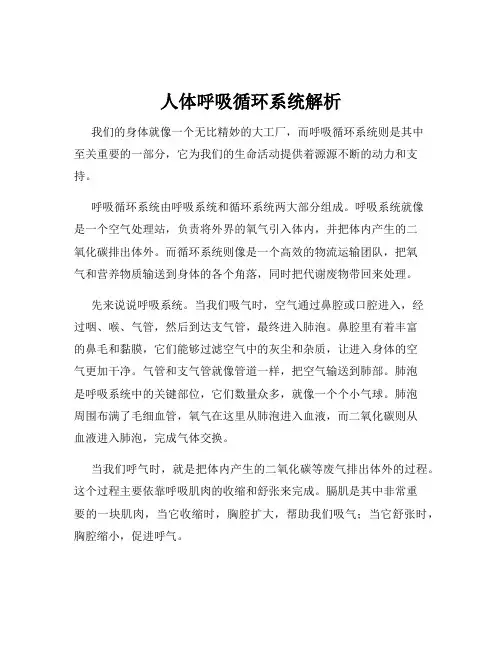 人体呼吸循环系统解析

我们的身体就像一个无比精妙的大工厂，而呼吸循环系统则是其中至关重要的一部分，它为我们的生命活动提供着源源不断的动力和支持。

呼吸循环系统由呼吸系统和循环系统两大部分组成。呼吸系统就像是一个空气处理站，负责将外界的氧气引入体内，并把体内产生的二氧化碳排出体外。而循环系统则像是一个高效的物流运输团队，把氧气和营养物质输送到身体的各个角落，同时把代谢废物带回来处理。

先来说说呼吸系统。当我们吸气时，空气通过鼻腔或口腔进入，经过咽、喉、气管，然后到达支气管，最终进入肺泡。鼻腔里有着丰富的鼻毛和黏膜，它们能够过滤空气中的灰尘和杂质，让进入身体的空气更加干净。气管和支气管就像管道一样，把空气输送到肺部。肺泡是呼吸系统中的关键部位，它们数量众多，就像一个个小气球。肺泡周围布满了毛细血管，氧气在这里从肺泡进入血液，而二氧化碳则从血液进入肺泡，完成气体交换。

当我们呼气时，就是把体内产生的二氧化碳等废气排出体外的过程。这个过程主要依靠呼吸肌肉的收缩和舒张来完成。膈肌是其中非常重要的一块肌肉，当它收缩时，胸腔扩大，帮助我们吸气；当它舒张时，胸腔缩小，促进呼气。